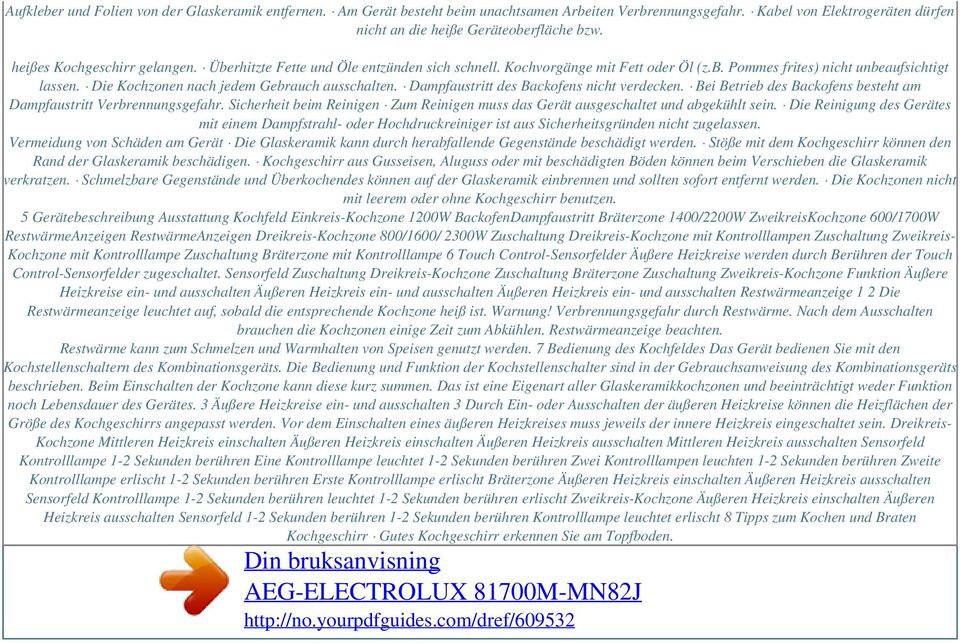 Aufkleber und Folien von der Glaskeramik entfernen. · Am Gerät besteht beim unachtsamen Arbeiten Verbrennungsgefahr. · Kabel von Elektrogeräten dürfen nicht an die heiße Geräteoberfläche bzw.

heißes Kochgeschirr gelangen. · Überhitzte Fette und Öle entzünden sich schnell. Kochvorgänge mit Fett oder Öl (z.B. Pommes frites) nicht unbeaufsichtigt lassen. · Die Kochzonen nach jedem Gebrauch ausschalten. · Dampfaustritt des Backofens nicht verdecken. · Bei Betrieb des Backofens besteht am Dampfaustritt Verbrennungsgefahr. Sicherheit beim Reinigen · Zum Reinigen muss das Gerät ausgeschaltet und abgekühlt sein. · Die Reinigung des Gerätes mit einem Dampfstrahl- oder Hochdruckreiniger ist aus Sicherheitsgründen nicht zugelassen.
Vermeidung von Schäden am Gerät · Die Glaskeramik kann durch herabfallende Gegenstände beschädigt werden. · Stöße mit dem Kochgeschirr können den Rand der Glaskeramik beschädigen. · Kochgeschirr aus Gusseisen, Aluguss oder mit beschädigten Böden können beim Verschieben die Glaskeramik verkratzen. · Schmelzbare Gegenstände und Überkochendes können auf der Glaskeramik einbrennen und sollten sofort entfernt werden. · Die Kochzonen nicht mit leerem oder ohne Kochgeschirr benutzen.
5 Gerätebeschreibung Ausstattung Kochfeld Einkreis-Kochzone 1200W BackofenDampfaustritt Bräterzone 1400/2200W ZweikreisKochzone 600/1700W RestwärmeAnzeigen RestwärmeAnzeigen Dreikreis-Kochzone 800/1600/ 2300W Zuschaltung Dreikreis-Kochzone mit Kontrolllampen Zuschaltung Zweikreis-Kochzone mit Kontrolllampe Zuschaltung Bräterzone mit Kontrolllampe 6 Touch Control-Sensorfelder Äußere Heizkreise werden durch Berühren der Touch Control-Sensorfelder zugeschaltet. Sensorfeld Zuschaltung Dreikreis-Kochzone Zuschaltung Bräterzone Zuschaltung Zweikreis-Kochzone Funktion Äußere Heizkreise ein- und ausschalten Äußeren Heizkreis ein- und ausschalten Äußeren Heizkreis ein- und ausschalten Restwärmeanzeige 1 2 Die Restwärmeanzeige leuchtet auf, sobald die entsprechende Kochzone heiß ist. Warnung! Verbrennungsgefahr durch Restwärme. Nach dem Ausschalten brauchen die Kochzonen einige Zeit zum Abkühlen. Restwärmeanzeige beachten.
Restwärme kann zum Schmelzen und Warmhalten von Speisen genutzt werden. 7 Bedienung des Kochfeldes Das Gerät bedienen Sie mit den Kochstellenschaltern des Kombinationsgeräts. Die Bedienung und Funktion der Kochstellenschalter sind in der Gebrauchsanweisung des Kombinationsgeräts beschrieben. Beim Einschalten der Kochzone kann diese kurz summen. Das ist eine Eigenart aller Glaskeramikkochzonen und beeinträchtigt weder Funktion noch Lebensdauer des Gerätes. 3 Äußere Heizkreise ein- und ausschalten 3 Durch Ein- oder Ausschalten der äußeren Heizkreise können die Heizflächen der Größe des Kochgeschirrs angepasst werden. Vor dem Einschalten eines äußeren Heizkreises muss jeweils der innere Heizkreis eingeschaltet sein. Dreikreis-Kochzone Mittleren Heizkreis einschalten Äußeren Heizkreis einschalten Äußeren Heizkreis ausschalten Mittleren Heizkreis ausschalten Sensorfeld Kontrolllampe 1-2 Sekunden berühren Eine Kontrolllampe leuchtet 1-2 Sekunden berühren Zwei Kontrolllampen leuchten 1-2 Sekunden berühren Zweite Kontrolllampe erlischt 1-2 Sekunden berühren Erste Kontrolllampe erlischt Bräterzone Äußeren Heizkreis einschalten Äußeren Heizkreis ausschalten Sensorfeld Kontrolllampe 1-2 Sekunden berühren leuchtet 1-2 Sekunden berühren erlischt Zweikreis-Kochzone Äußeren Heizkreis einschalten Äußeren Heizkreis ausschalten Sensorfeld 1-2 Sekunden berühren 1-2 Sekunden berühren Kontrolllampe leuchtet erlischt 8 Tipps zum Kochen und Braten Kochgeschirr · Gutes Kochgeschirr erkennen Sie am Topfboden.

Din bruksanvisning
AEG-ELECTROLUX 81700M-MN82J
http://no.yourpdfguides.com/dref/609532